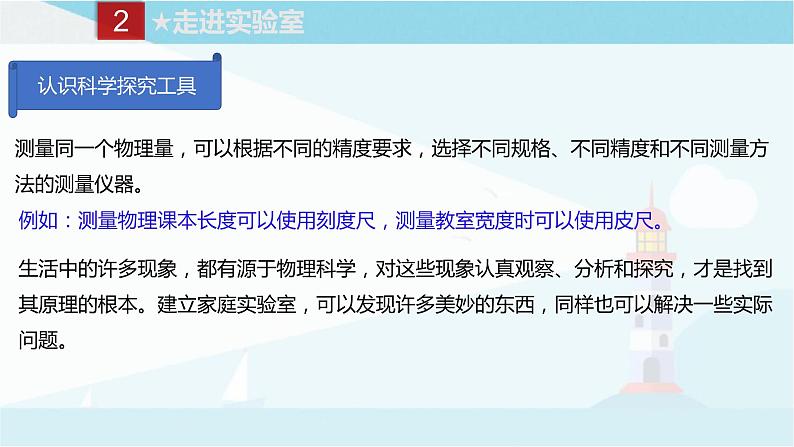 2 ★走进实验室

认识科学探究工具

测量同一个物理量，可以根据不同的精度要求，选择不同规格、不同精度和不同测量方法的测量仪器。

例如：测量物理课本长度可以使用刻度尺，测量教室宽度时可以使用皮尺。

生活中的许多现象，都有源于物理科学，对这些现象认真观察、分析和探究，才是找到其原理的根本。建立家庭实验室，可以发现许多美妙的东西，同样也可以解决一些实际问题。